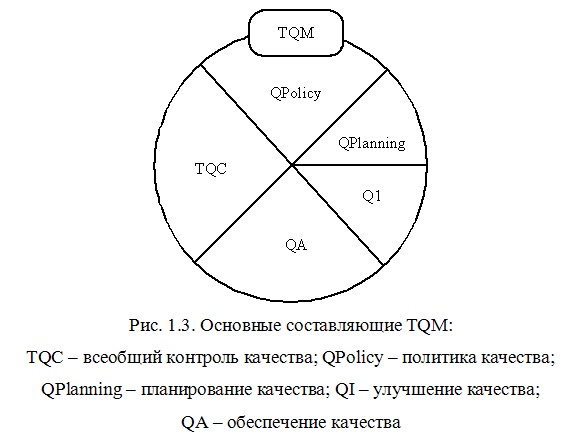 TQM

QPolicy

QPlanning

TQC

Q1

QA

Рис. 1.3. Основные составляющие TQM:
TQC – всеобщий контроль качества; QPolicy – политика качества;
QPlanning – планирование качества; QI – улучшение качества;
QA – обеспечение качества